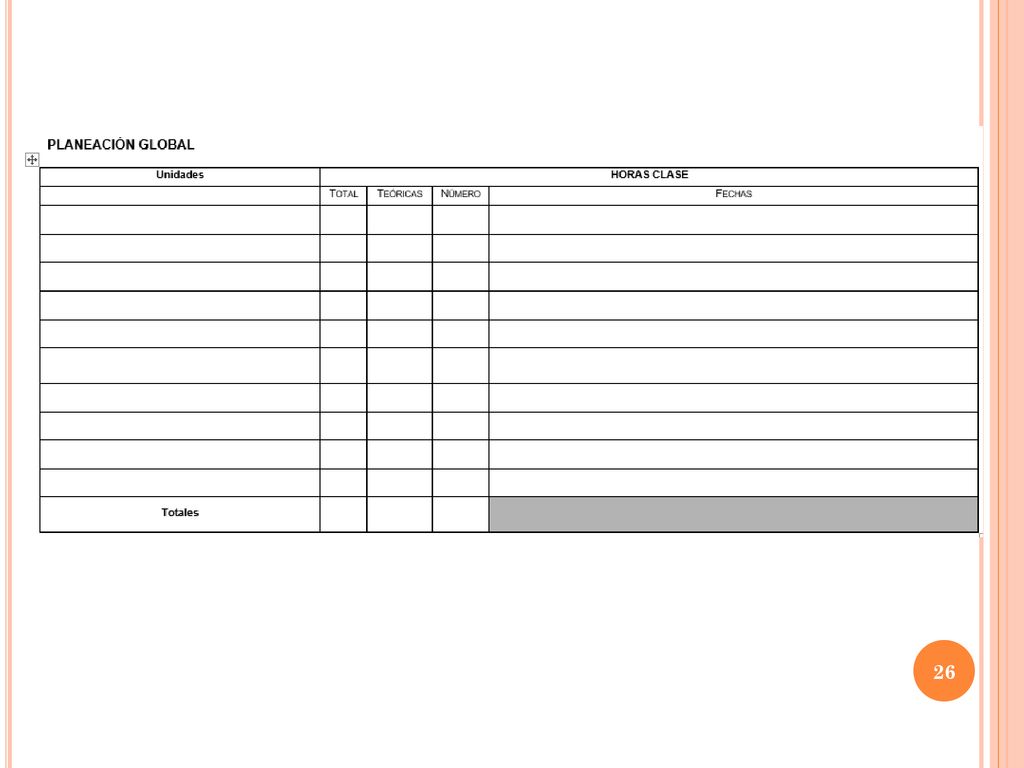 PLANEACIÓN GLOBAL

| Unidades | HORAS CLASE | | | |
|---|---|---|---|---|
| | TOTAL | TEÓRICAS | NÚMERO | FECHAS |
| | | | | |
| | | | | |
| | | | | |
| | | | | |
| | | | | |
| | | | | |
| | | | | |
| | | | | |
| | | | | |
| | | | | |
| Totales | | | | |

26